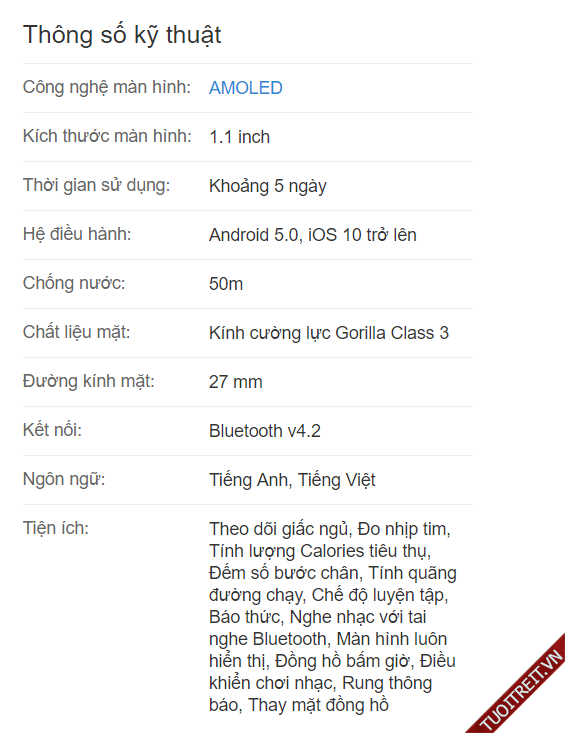 Thông số kỹ thuật

| | |
|---|---|
| Công nghệ màn hình: | AMOLED |
| Kích thước màn hình: | 1.1 inch |
| Thời gian sử dụng: | Khoảng 5 ngày |
| Hệ điều hành: | Android 5.0, iOS 10 trở lên |
| Chống nước: | 50m |
| Chất liệu mặt: | Kính cường lực Gorilla Class 3 |
| Đường kính mặt: | 27 mm |
| Kết nối: | Bluetooth v4.2 |
| Ngôn ngữ: | Tiếng Anh, Tiếng Việt |
| Tiện ích: | Theo dõi giấc ngủ, Đo nhịp tim, Tính lượng Calories tiêu thụ, Đếm số bước chân, Tính quãng đường chạy, Chế độ luyện tập, Báo thức, Nghe nhạc với tai nghe Bluetooth, Màn hình luôn hiển thị, Đồng hồ bấm giờ, Điều khiển chơi nhạc, Rung thông báo, Thay mặt đồng hồ |

TUOITREIT.VN